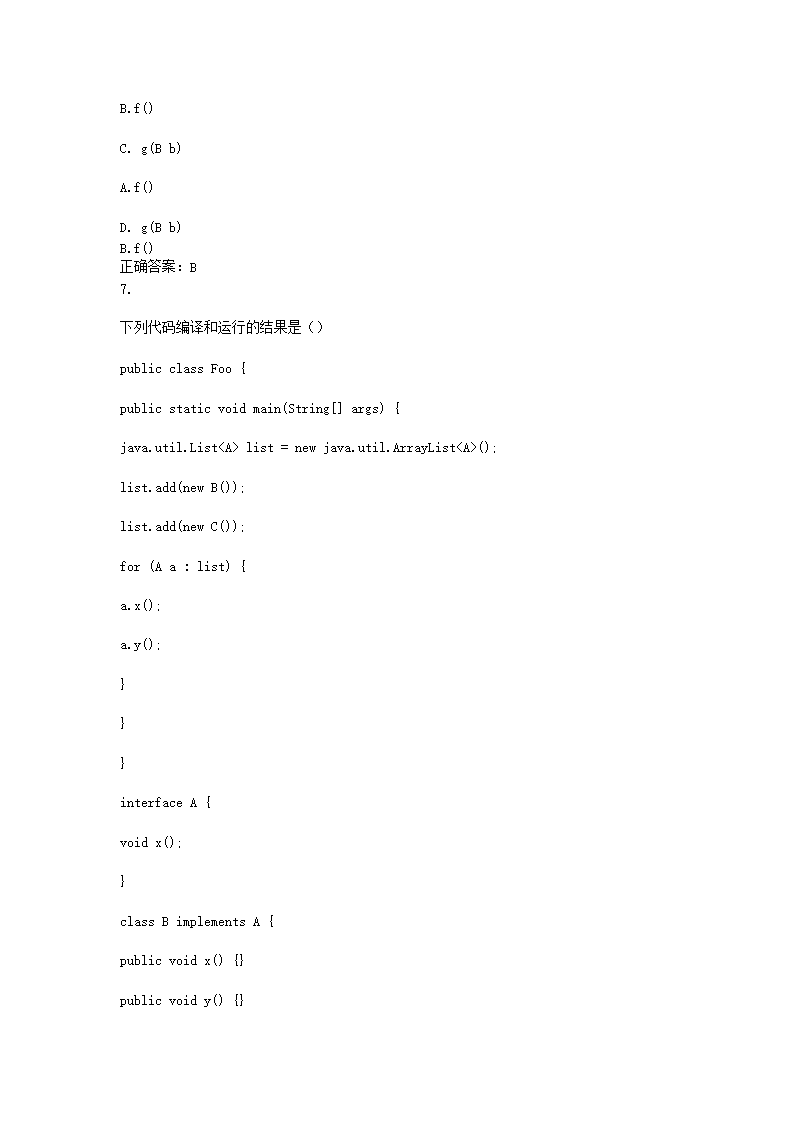 B.f()

C. g(B b)

A.f()

D. g(B b)
B.f()
正确答案：B
7.

下列代码编译和运行的结果是（）

public class Foo {

public static void main(String[] args) {

java.util.List<A> list = new java.util.ArrayList<A>();

list.add(new B());

list.add(new C());

for (A a : list) {

a.x();

a.y();

}

}

}

interface A {

void x();

}

class B implements A {

public void x() {}

public void y() {}